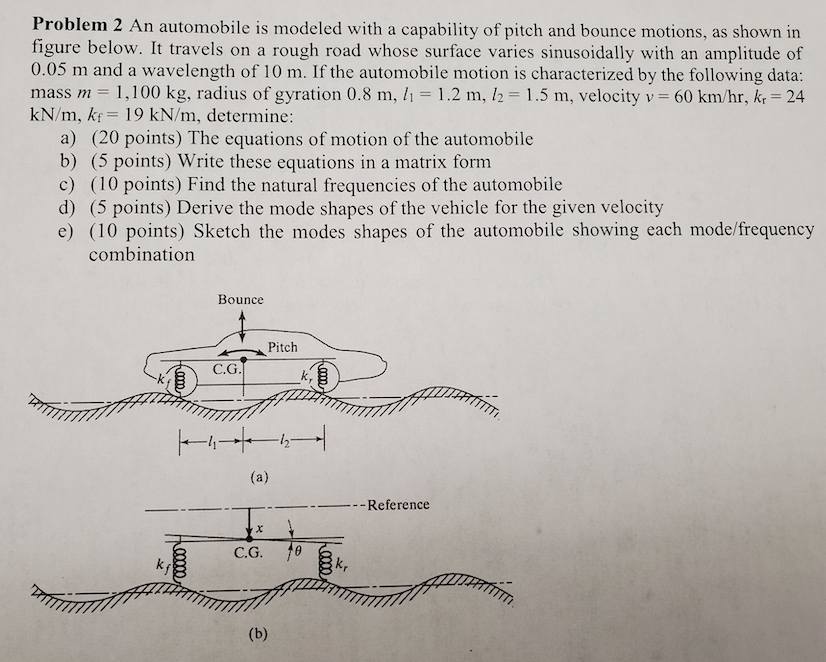 **Problem 2** An automobile is modeled with a capability of pitch and bounce motions, as shown in figure below. It travels on a rough road whose surface varies sinusoidally with an amplitude of 0.05 m and a wavelength of 10 m. If the automobile motion is characterized by the following data: mass $m = 1,100$ kg, radius of gyration 0.8 m, $l_1 = 1.2$ m, $l_2 = 1.5$ m, velocity $v = 60$ km/hr, $k_r = 24$ kN/m, $k_f = 19$ kN/m, determine:

a) (20 points) The equations of motion of the automobile
b) (5 points) Write these equations in a matrix form
c) (10 points) Find the natural frequencies of the automobile
d) (5 points) Derive the mode shapes of the vehicle for the given velocity
e) (10 points) Sketch the modes shapes of the automobile showing each mode/frequency combination

Bounce
Pitch
C.G.
$k_f$
$k_r$
$l_1$
$l_2$
(a)

Reference
$x$
C.G.
$\theta$
$k_f$
$k_r$
(b)